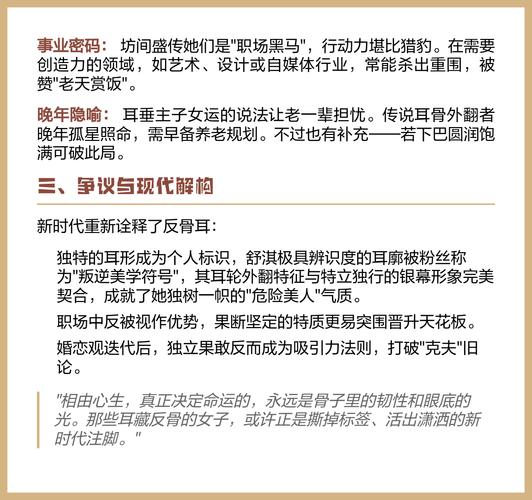 事业密码： 坊间盛传她们是"职场黑马"，行动力堪比猎豹。在需要创造力的领域，如艺术、设计或自媒体行业，常能杀出重围，被赞"老天赏饭"。

晚年隐喻： 耳垂主子女运的说法让老一辈担忧。传说耳骨外翻者晚年孤星照命，需早备养老规划。不过也有补充——若下巴圆润饱满可破此局。

三、争议与现代解构

新时代重新诠释了反骨耳：

独特的耳形成为个人标识，舒淇极具辨识度的耳廓被粉丝称为"叛逆美学符号"，其耳轮外翻特征与特立独行的银幕形象完美契合，成就了她独树一帜的"危险美人"气质。

职场中反被视作优势，果断坚定的特质更易突围晋升天花板。

婚恋观迭代后，独立果敢反而成为吸引力法则，打破"克夫"旧论。

"相由心生，真正决定命运的，永远是骨子里的韧性和眼底的光。那些耳藏反骨的女子，或许正是撕掉标签、活出潇洒的新时代注脚。"